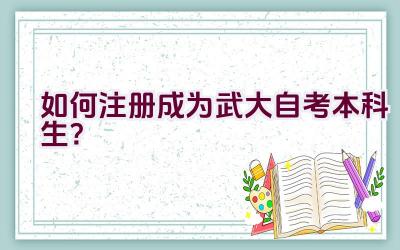 如何注册成为武大自考本科生？